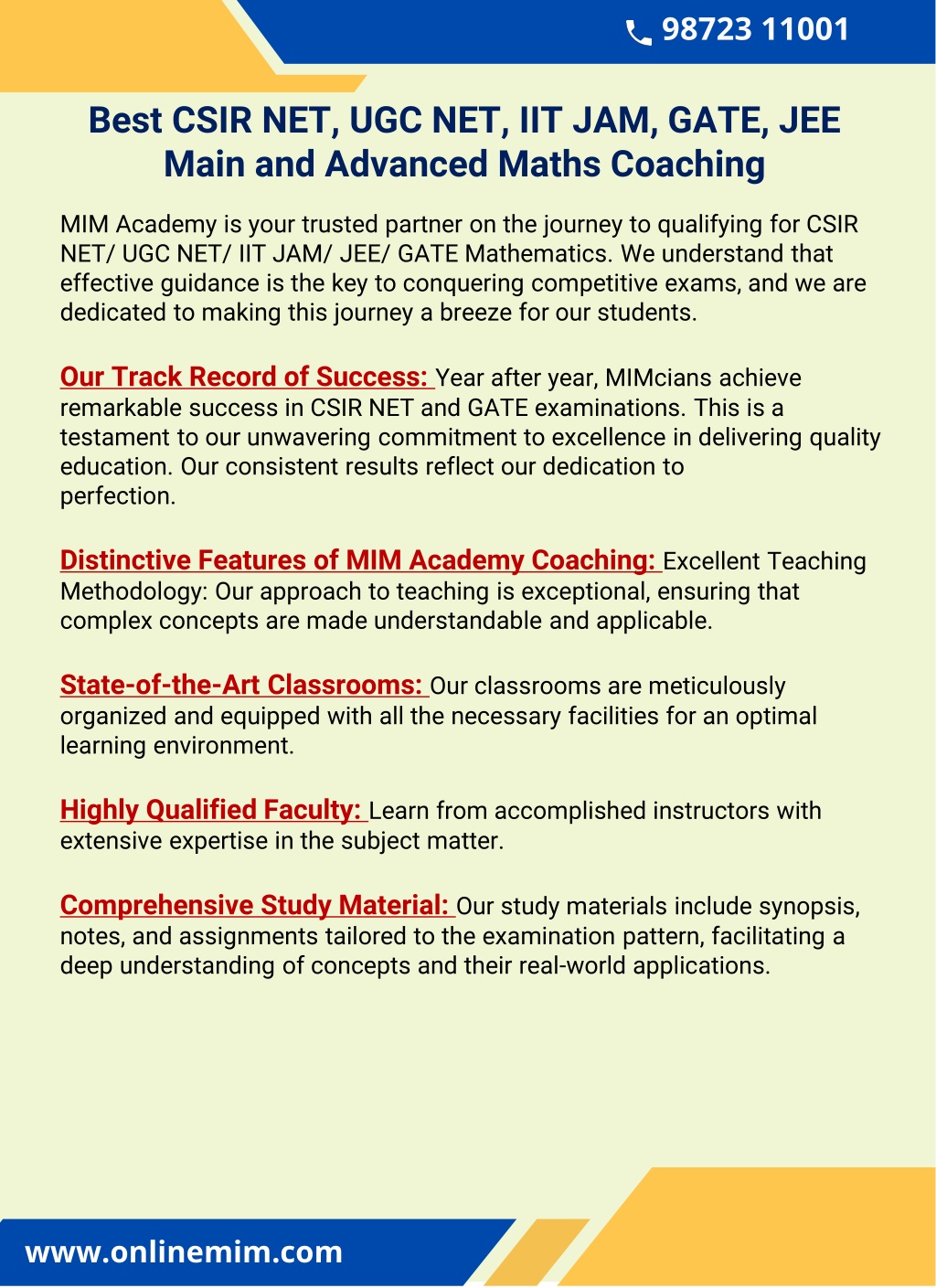 98723 11001

Best CSIR NET, UGC NET, IIT JAM, GATE, JEE Main and Advanced Maths Coaching

MIM Academy is your trusted partner on the journey to qualifying for CSIR NET/ UGC NET/ IIT JAM/ JEE/ GATE Mathematics. We understand that effective guidance is the key to conquering competitive exams, and we are dedicated to making this journey a breeze for our students.

Our Track Record of Success: Year after year, MIMcians achieve remarkable success in CSIR NET and GATE examinations. This is a testament to our unwavering commitment to excellence in delivering quality education. Our consistent results reflect our dedication to perfection.

Distinctive Features of MIM Academy Coaching: Excellent Teaching Methodology: Our approach to teaching is exceptional, ensuring that complex concepts are made understandable and applicable.

State-of-the-Art Classrooms: Our classrooms are meticulously organized and equipped with all the necessary facilities for an optimal learning environment.

Highly Qualified Faculty: Learn from accomplished instructors with extensive expertise in the subject matter.

Comprehensive Study Material: Our study materials include synopsis, notes, and assignments tailored to the examination pattern, facilitating a deep understanding of concepts and their real-world applications.

www.onlinemim.com